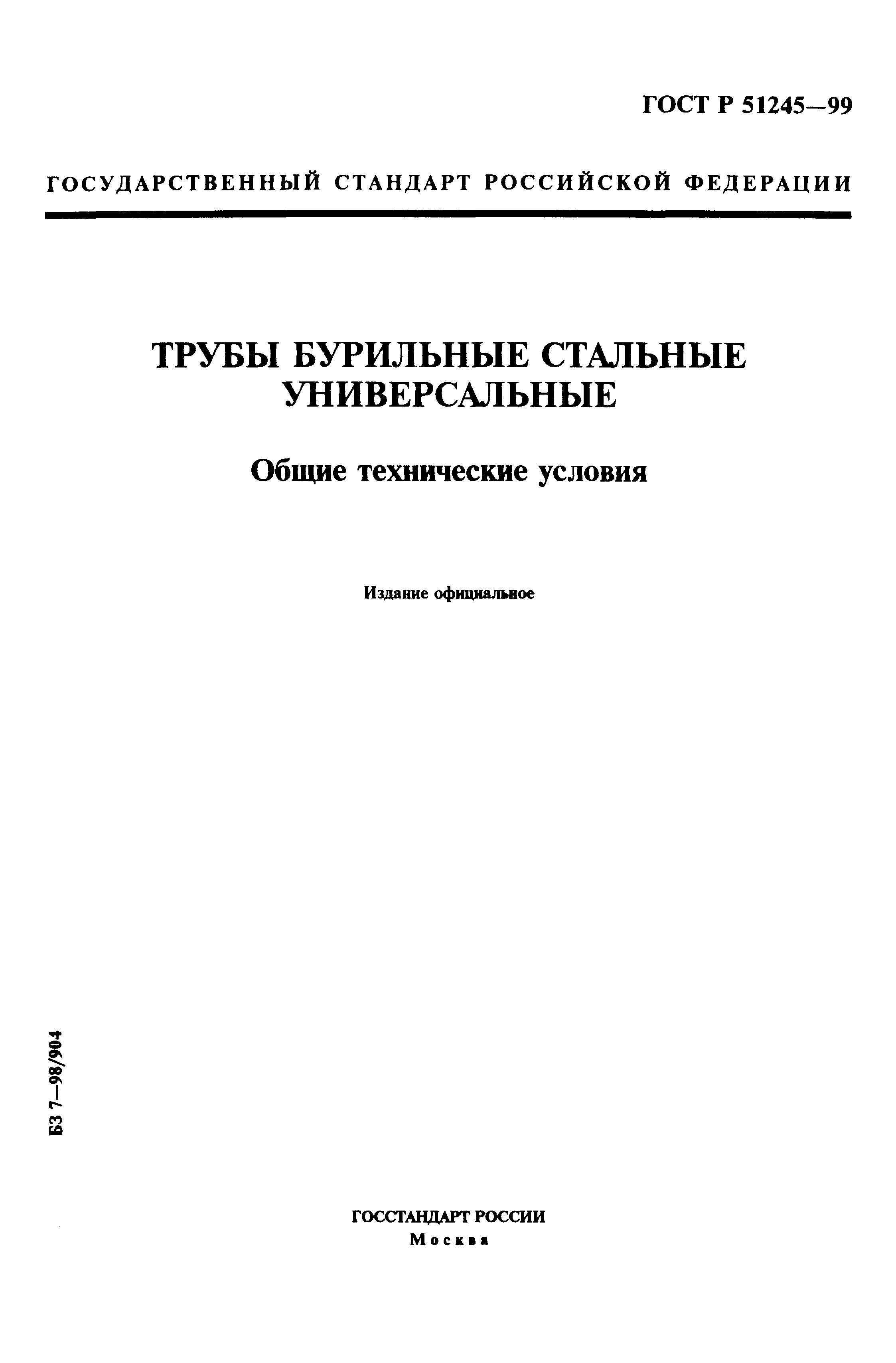 ГОСТ Р 51245—99

ГОСУДАРСТВЕННЫЙ СТАНДАРТ РОССИЙСКОЙ ФЕДЕРАЦИИ

ТРУБЫ БУРИЛЬНЫЕ СТАЛЬНЫЕ УНИВЕРСАЛЬНЫЕ

Общие технические условия

Издание официальное

БЗ 7—98/904

ГОССТАНДАРТ РОССИИ
Москва